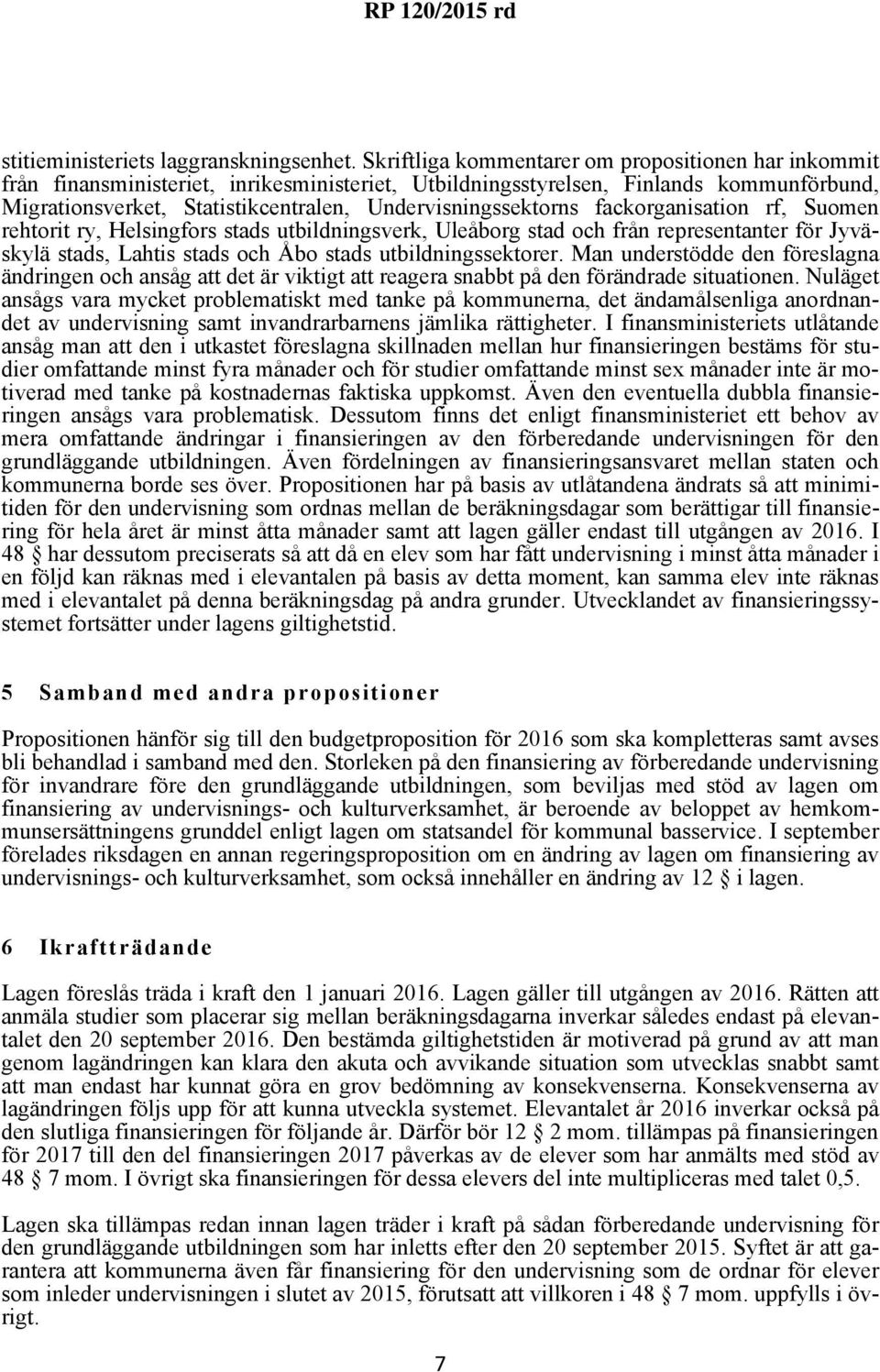 RP 120/2015 rd

stitieministeriets laggranskningsenhet. Skriftliga kommentarer om propositionen har inkommit från finansministeriet, inrikesministeriet, Utbildningsstyrelsen, Finlands kommunförbund, Migrationsverket, Statistikcentralen, Undervisningssektorns fackorganisation rf, Suomen rehtorit ry, Helsingfors stads utbildningsverk, Uleåborg stad och från representanter för Jyväskylä stads, Lahtis stads och Åbo stads utbildningssektorer. Man understödde den föreslagna ändringen och ansåg att det är viktigt att reagera snabbt på den förändrade situationen. Nuläget ansågs vara mycket problematiskt med tanke på kommunerna, det ändamålsenliga anordnandet av undervisning samt invandrarbarnens jämlika rättigheter. I finansministeriets utlåtande ansåg man att den i utkastet föreslagna skillnaden mellan hur finansieringen bestäms för studier omfattande minst fyra månader och för studier omfattande minst sex månader inte är motiverad med tanke på kostnadernas faktiska uppkomst. Även den eventuella dubbla finansieringen ansågs vara problematisk. Dessutom finns det enligt finansministeriet ett behov av mera omfattande ändringar i finansieringen av den förberedande undervisningen för den grundläggande utbildningen. Även fördelningen av finansieringsansvaret mellan staten och kommunerna borde ses över. Propositionen har på basis av utlåtandena ändrats så att minimitiden för den undervisning som ordnas mellan de beräkningsdagar som berättigar till finansiering för hela året är minst åtta månader samt att lagen gäller endast till utgången av 2016. I 48 § har dessutom preciserats så att då en elev som har fått undervisning i minst åtta månader i en följd kan räknas med i elevantalen på basis av detta moment, kan samma elev inte räknas med i elevantalet på denna beräkningsdag på andra grunder. Utvecklandet av finansieringssystemet fortsätter under lagens giltighetstid.

5 Samband med andra propositioner

Propositionen hänför sig till den budgetproposition för 2016 som ska kompletteras samt avses bli behandlad i samband med den. Storleken på den finansiering av förberedande undervisning för invandrare före den grundläggande utbildningen, som beviljas med stöd av lagen om finansiering av undervisnings- och kulturverksamhet, är beroende av beloppet av hemkommunsersättningens grunddel enligt lagen om statsandel för kommunal basservice. I september förelades riksdagen en annan regeringsproposition om en ändring av lagen om finansiering av undervisnings- och kulturverksamhet, som också innehåller en ändring av 12 § i lagen.

6 Ikraftträdande

Lagen föreslås träda i kraft den 1 januari 2016. Lagen gäller till utgången av 2016. Rätten att anmäla studier som placerar sig mellan beräkningsdagarna inverkar således endast på elevantalet den 20 september 2016. Den bestämda giltighetstiden är motiverad på grund av att man genom lagändringen kan klara den akuta och avvikande situation som utvecklas snabbt samt att man endast har kunnat göra en grov bedömning av konsekvenserna. Konsekvenserna av lagändringen följs upp för att kunna utveckla systemet. Elevantalet år 2016 inverkar också på den slutliga finansieringen för följande år. Därför bör 12 § 2 mom. tillämpas på finansieringen för 2017 till den del finansieringen 2017 påverkas av de elever som har anmälts med stöd av 48 § 7 mom. I övrigt ska finansieringen för dessa elevers del inte multipliceras med talet 0,5.

Lagen ska tillämpas redan innan lagen träder i kraft på sådan förberedande undervisning för den grundläggande utbildningen som har inletts efter den 20 september 2015. Syftet är att garantera att kommunerna även får finansiering för den undervisning som de ordnar för elever som inleder undervisningen i slutet av 2015, förutsatt att villkoren i 48 § 7 mom. uppfylls i övrigt.

7